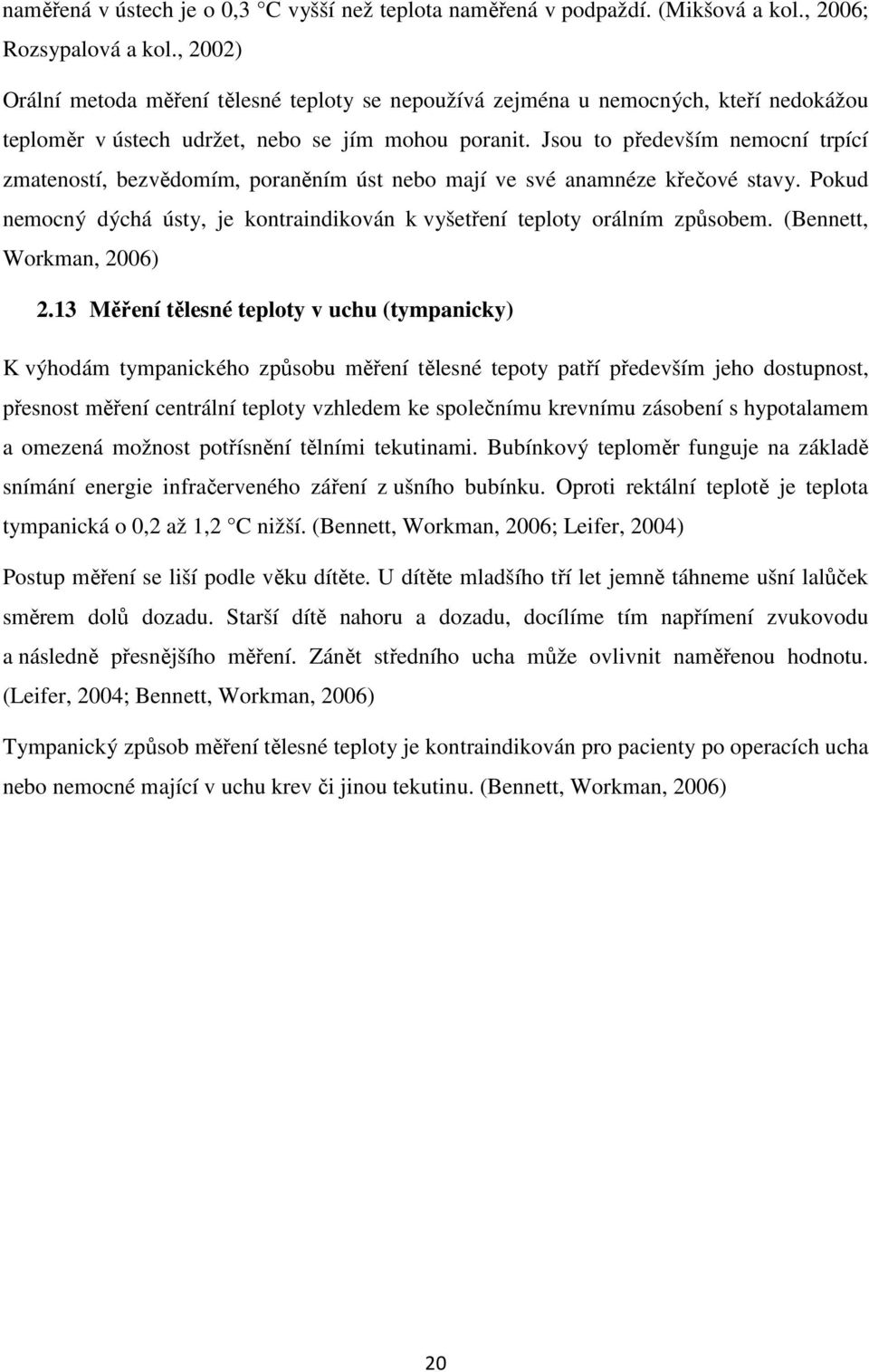 naměřená v ústech je o 0,3 °C vyšší než teplota naměřená v podpaždí. (Mikšová a kol., 2006; Rozsypalová a kol., 2002)

Orální metoda měření tělesné teploty se nepoužívá zejména u nemocných, kteří nedokážou teploměr v ústech udržet, nebo se jím mohou poranit. Jsou to především nemocní trpící zmateností, bezvědomím, poraněním úst nebo mají ve své anamnéze křečové stavy. Pokud nemocný dýchá ústy, je kontraindikován k vyšetření teploty orálním způsobem. (Bennett, Workman, 2006)

2.13 Měření tělesné teploty v uchu (tympanicky)

K výhodám tympanického způsobu měření tělesné tepoty patří především jeho dostupnost, přesnost měření centrální teploty vzhledem ke společnímu krevnímu zásobení s hypotalamem a omezená možnost potřísnění tělními tekutinami. Bubínkový teploměr funguje na základě snímání energie infračerveného záření z ušního bubínku. Oproti rektální teplotě je teplota tympanická o 0,2 až 1,2 °C nižší. (Bennett, Workman, 2006; Leifer, 2004)

Postup měření se liší podle věku dítěte. U dítěte mladšího tří let jemně táhneme ušní lalůček směrem dolů dozadu. Starší dítě nahoru a dozadu, docílíme tím napřímení zvukovodu a následně přesnějšího měření. Zánět středního ucha může ovlivnit naměřenou hodnotu. (Leifer, 2004; Bennett, Workman, 2006)

Tympanický způsob měření tělesné teploty je kontraindikován pro pacienty po operacích ucha nebo nemocné mající v uchu krev či jinou tekutinu. (Bennett, Workman, 2006)

20